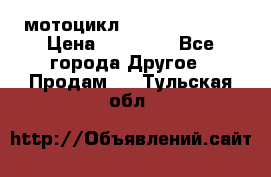 мотоцикл Цена Все города Другое Продам Тульская обл

http://Объявлений.сайт